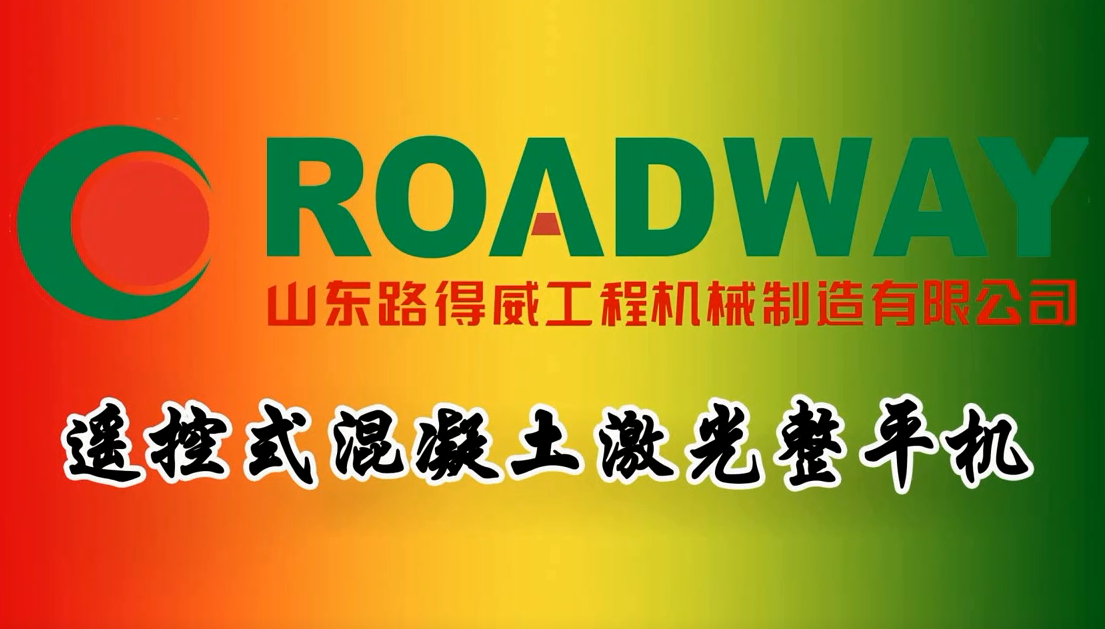 ROADWAY
山东路得威工程机械制造有限公司

遥控式混凝土激光整平机